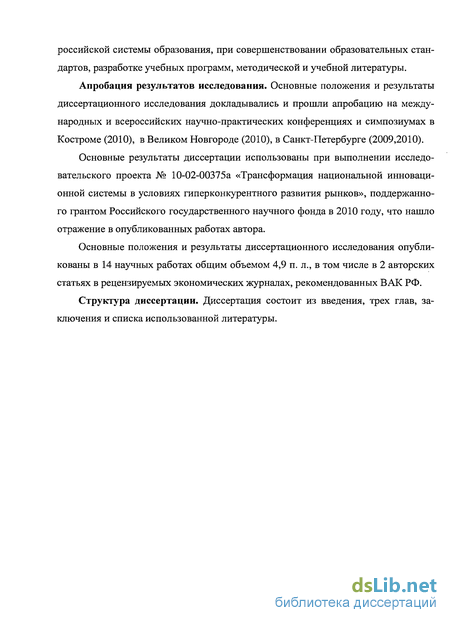 российской системы образования, при совершенствовании образовательных стандартов, разработке учебных программ, методической и учебной литературы.

**Апробация результатов исследования.** Основные положения и результаты диссертационного исследования докладывались и прошли апробацию на международных и всероссийских научно-практических конференциях и симпозиумах в Костроме (2010), в Великом Новгороде (2010), в Санкт-Петербурге (2009,2010).

Основные результаты диссертации использованы при выполнении исследовательского проекта № 10-02-00375а «Трансформация национальной инновационной системы в условиях гиперконкурентного развития рынков», поддержанного грантом Российского государственного научного фонда в 2010 году, что нашло отражение в опубликованных работах автора.

Основные положения и результаты диссертационного исследования опубликованы в 14 научных работах общим объемом 4,9 п. л., в том числе в 2 авторских статьях в рецензируемых экономических журналах, рекомендованных ВАК РФ.

**Структура диссертации.** Диссертация состоит из введения, трех глав, заключения и списка использованной литературы.

dsLib.net
библиотека диссертаций